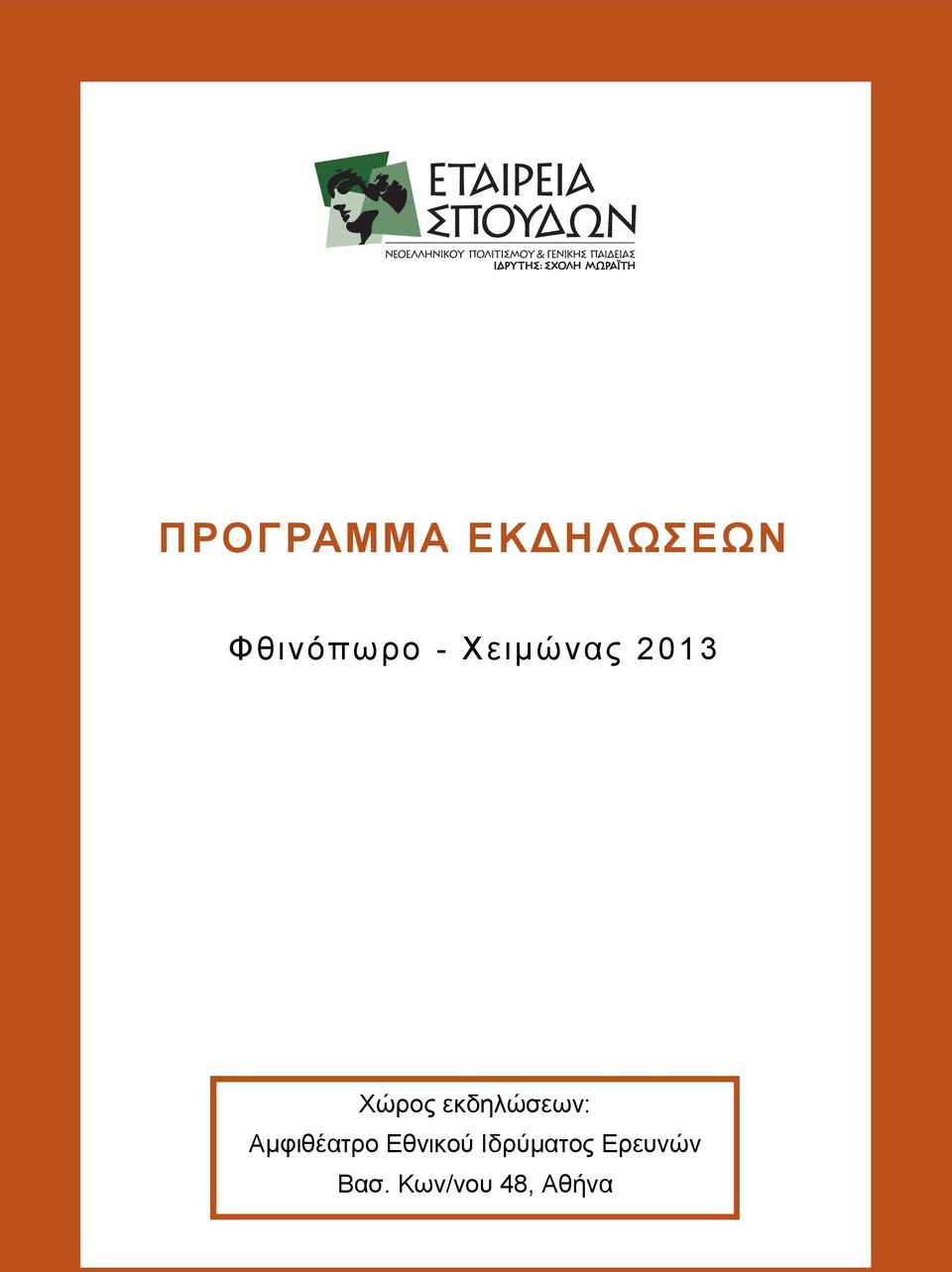 ΕΤΑΙΡΕΙΑ ΣΠΟΥΔΩΝ
ΝΕΟΕΛΛΗΝΙΚΟΥ ΠΟΛΙΤΙΣΜΟΥ & ΓΕΝΙΚΗΣ ΠΑΙΔΕΙΑΣ
ΙΔΡΥΤΗΣ: ΣΧΟΛΗ ΜΩΡΑΪΤΗ

ΠΡΟΓΡΑΜΜΑ ΕΚΔΗΛΩΣΕΩΝ

Φθινόπωρο - Χειμώνας 2013

Χώρος εκδηλώσεων:
Αμφιθέατρο Εθνικού Ιδρύματος Ερευνών
Βασ. Κων/νου 48, Αθήνα